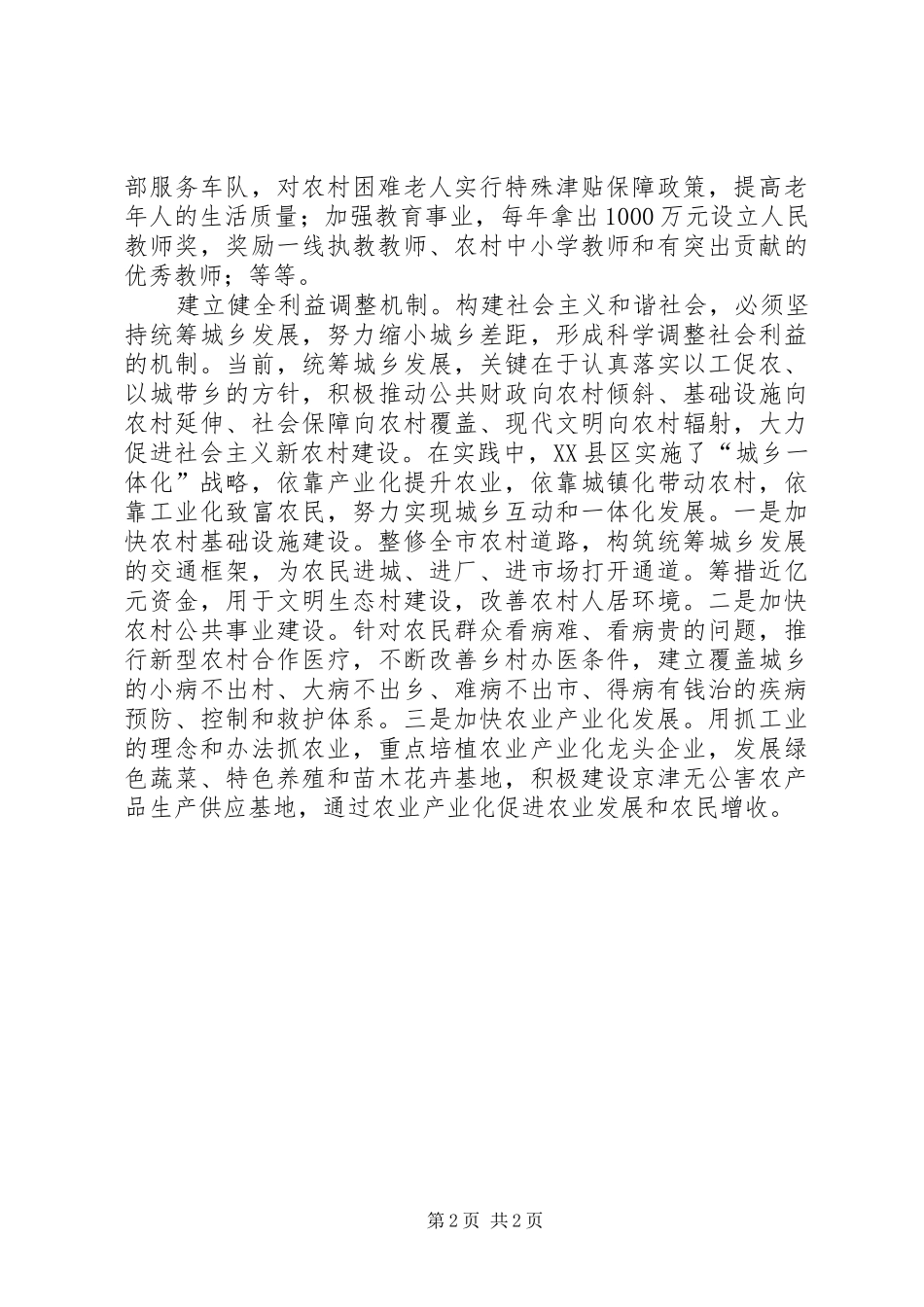 部服务车队，对农村困难老人实行特殊津贴保障政策，提高老年人的生活质量；加强教育事业，每年拿出1000万元设立人民教师奖，奖励一线执教教师、农村中小学教师和有突出贡献的优秀教师；等等。

建立健全利益调整机制。构建社会主义和谐社会，必须坚持统筹城乡发展，努力缩小城乡差距，形成科学调整社会利益的机制。当前，统筹城乡发展，关键在于认真落实以工促农、以城带乡的方针，积极推动公共财政向农村倾斜、基础设施向农村延伸、社会保障向农村覆盖、现代文明向农村辐射，大力促进社会主义新农村建设。在实践中，XX县区实施了“城乡一体化”战略，依靠产业化提升农业，依靠城镇化带动农村，依靠工业化致富农民，努力实现城乡互动和一体化发展。一是加快农村基础设施建设。整修全市农村道路，构筑统筹城乡发展的交通框架，为农民进城、进厂、进市场打开通道。筹措近亿元资金，用于文明生态村建设，改善农村人居环境。二是加快农村公共事业建设。针对农民群众看病难、看病贵的问题，推行新型农村合作医疗，不断改善乡村办医条件，建立覆盖城乡的小病不出村、大病不出乡、难病不出市、得病有钱治的疾病预防、控制和救护体系。三是加快农业产业化发展。用抓工业的理念和办法抓农业，重点培植农业产业化龙头企业，发展绿色蔬菜、特色养殖和苗木花卉基地，积极建设京津无公害农产品生产供应基地，通过农业产业化促进农业发展和农民增收。

第2页 共2页